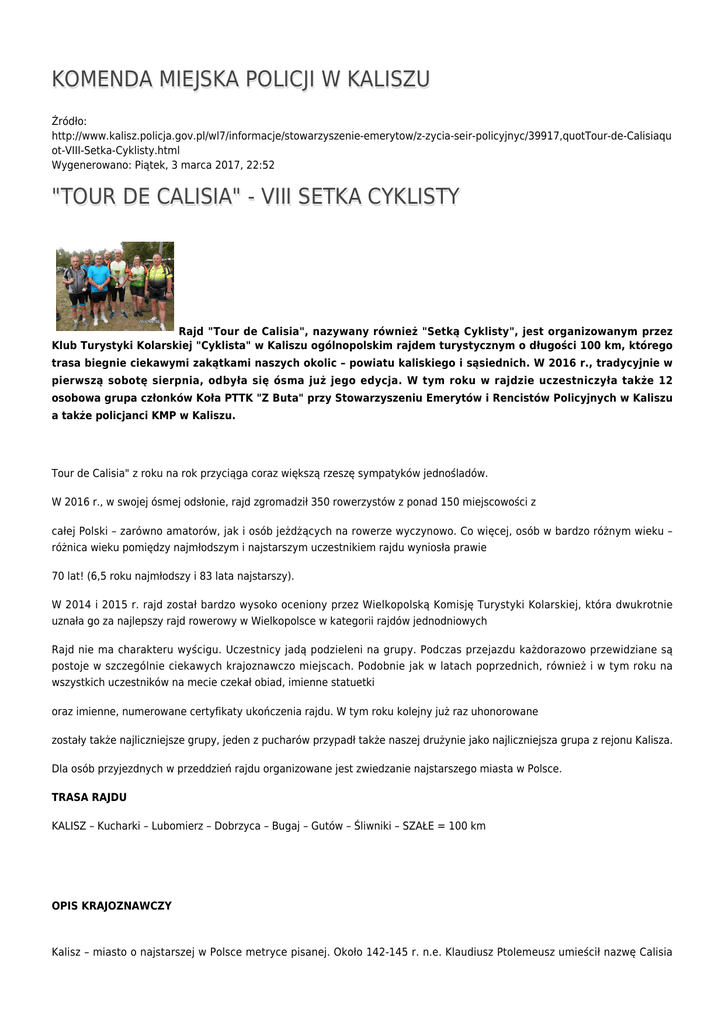 KOMENDA MIEJSKA POLICJI W KALISZU

Źródło:
http://www.kalisz.policja.gov.pl/wl7/informacje/stowarzyszenie-emerytow/z-zycia-seir-policyjnyc/39917,quotTour-de-Calisiaquot-VIII-Setka-Cyklisty.html
Wygenerowano: Piątek, 3 marca 2017, 22:52

"TOUR DE CALISIA" - VIII SETKA CYKLISTY

Rajd "Tour de Calisia", nazywany również "Setką Cyklisty", jest organizowanym przez Klub Turystyki Kolarskiej "Cyklista" w Kaliszu ogólnopolskim rajdem turystycznym o długości 100 km, którego trasa biegnie ciekawymi zakątkami naszych okolic – powiatu kaliskiego i sąsiednich. W 2016 r., tradycyjnie w pierwszą sobotę sierpnia, odbyła się ósma już jego edycja. W tym roku w rajdzie uczestniczyła także 12 osobowa grupa członków Koła PTTK "Z Buta" przy Stowarzyszeniu Emerytów i Rencistów Policyjnych w Kaliszu a także policjanci KMP w Kaliszu.

Tour de Calisia" z roku na rok przyciąga coraz większą rzeszę sympatyków jednośladów.

W 2016 r., w swojej ósmej odsłonie, rajd zgromadził 350 rowerzystów z ponad 150 miejscowości z

całej Polski – zarówno amatorów, jak i osób jeżdżących na rowerze wyczynowo. Co więcej, osób w bardzo różnym wieku – różnica wieku pomiędzy najmłodszym i najstarszym uczestnikiem rajdu wyniosła prawie

70 lat! (6,5 roku najmłodszy i 83 lata najstarszy).

W 2014 i 2015 r. rajd został bardzo wysoko oceniony przez Wielkopolską Komisję Turystyki Kolarskiej, która dwukrotnie uznała go za najlepszy rajd rowerowy w Wielkopolsce w kategorii rajdów jednodniowych

Rajd nie ma charakteru wyścigu. Uczestnicy jadą podzieleni na grupy. Podczas przejazdu każdorazowo przewidziane są postoje w szczególnie ciekawych krajoznawczo miejscach. Podobnie jak w latach poprzednich, również i w tym roku na wszystkich uczestników na mecie czekał obiad, imienne statuetki

oraz imienne, numerowane certyfikaty ukończenia rajdu. W tym roku kolejny już raz uhonorowane

zostały także najliczniejsze grupy, jeden z pucharów przypadł także naszej drużynie jako najliczniejsza grupa z rejonu Kalisza.

Dla osób przyjezdnych w przeddzień rajdu organizowane jest zwiedzanie najstarszego miasta w Polsce.

TRASA RAJDU

KALISZ – Kucharki – Lubomierz – Dobrzyca – Bugaj – Gutów – Śliwniki – SZAŁE = 100 km

OPIS KRAJOZNAWCZY

Kalisz – miasto o najstarszej w Polsce metryce pisanej. Około 142-145 r. n.e. Klaudiusz Ptolemeusz umieścił nazwę Calisia